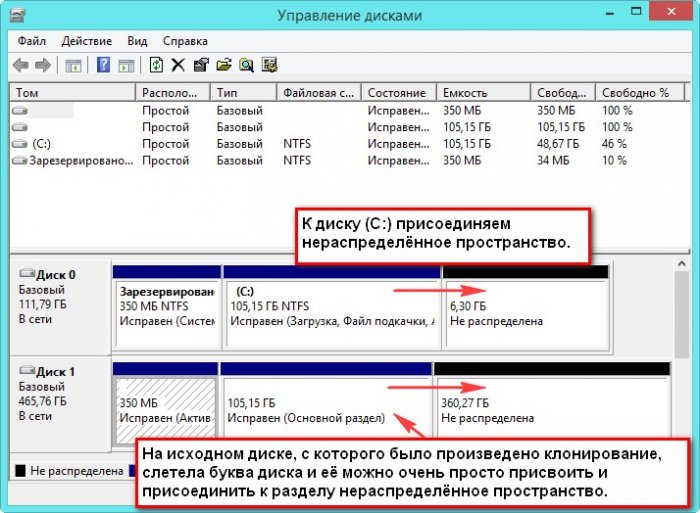 Управление дисками

Файл Действие Вид Справка

| Том | Располо... | Тип | Файловая с... | Состояние | Емкость | Свобод... | Свободно % |
|---|---|---|---|---|---|---|---|
| | Простой | Базовый | | Исправен... | 350 МБ | 350 МБ | 100 % |
| | Простой | Базовый | | Исправен... | 105,15 ГБ | 105,15 ГБ | 100 % |
| (C:) | Простой | Базовый | NTFS | Исправен... | 105,15 ГБ | 48,67 ГБ | 46 % |
| Зарезервировано... | Простой | Базовый | NTFS | Исправен... | 350 МБ | 34 МБ | 10 % |

К диску (C:) присоединяем нераспределённое пространство.

Диск 0
Базовый
111,79 ГБ
В сети

Зарезервирован
350 МБ NTFS
Исправен (Систем

(C:)
105,15 ГБ NTFS
Исправен (Загрузка, Файл подкачки, А

6,30 ГБ
Не распределена

Диск 1
Базовый
465,76 ГБ
В сети

350 МБ
Исправен (Актив

105,15 ГБ
Исправен (Основной раздел)

360,27 ГБ
Не распределена

Не распределена

На исходном диске, с которого было произведено клонирование, слетела буква диска и её можно очень просто присвоить и присоединить к разделу нераспределённое пространство.